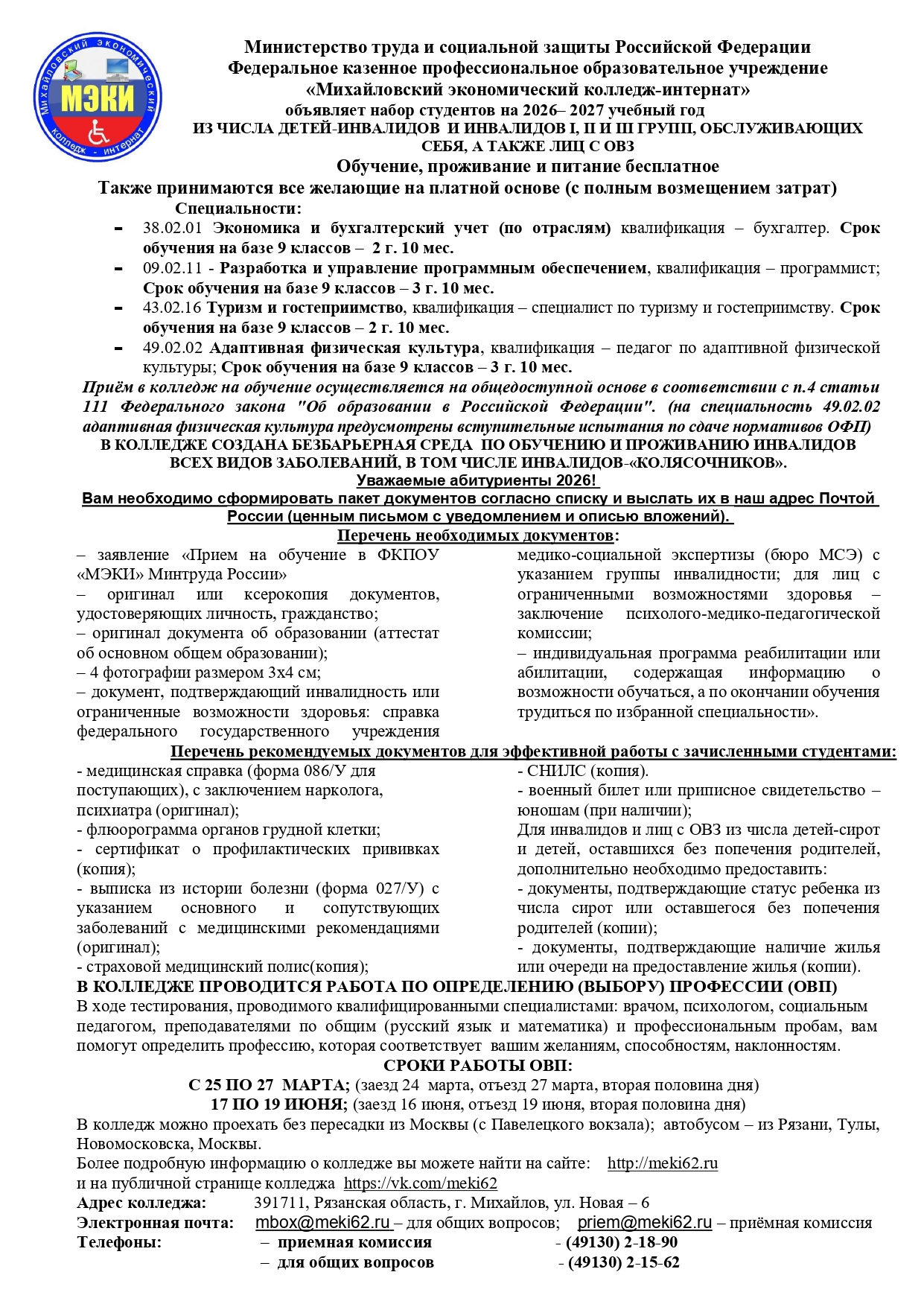 Михайловский экономический колледж - интернат
МЭКИ

Министерство труда и социальной защиты Российской Федерации
Федеральное казенное профессиональное образовательное учреждение
«Михайловский экономический колледж-интернат»
объявляет набор студентов на 2026– 2027 учебный год
ИЗ ЧИСЛА ДЕТЕЙ-ИНВАЛИДОВ И ИНВАЛИДОВ I, II И III ГРУПП, ОБСЛУЖИВАЮЩИХ СЕБЯ, А ТАКЖЕ ЛИЦ С ОВЗ
Обучение, проживание и питание бесплатное
Также принимаются все желающие на платной основе (с полным возмещением затрат)
Специальности:

- 38.02.01 Экономика и бухгалтерский учет (по отраслям) квалификация – бухгалтер. Срок обучения на базе 9 классов – 2 г. 10 мес.
- 09.02.11 - Разработка и управление программным обеспечением, квалификация – программист; Срок обучения на базе 9 классов – 3 г. 10 мес.
- 43.02.16 Туризм и гостеприимство, квалификация – специалист по туризму и гостеприимству. Срок обучения на базе 9 классов – 2 г. 10 мес.
- 49.02.02 Адаптивная физическая культура, квалификация – педагог по адаптивной физической культуры; Срок обучения на базе 9 классов – 3 г. 10 мес.

Приём в колледж на обучение осуществляется на общедоступной основе в соответствии с п.4 статьи 111 Федерального закона "Об образовании в Российской Федерации". (на специальность 49.02.02 адаптивная физическая культура предусмотрены вступительные испытания по сдаче нормативов ОФП)
В КОЛЛЕДЖЕ СОЗДАНА БЕЗБАРЬЕРНАЯ СРЕДА ПО ОБУЧЕНИЮ И ПРОЖИВАНИЮ ИНВАЛИДОВ ВСЕХ ВИДОВ ЗАБОЛЕВАНИЙ, В ТОМ ЧИСЛЕ ИНВАЛИДОВ-«КОЛЯСОЧНИКОВ».
Уважаемые абитуриенты 2026!
Вам необходимо сформировать пакет документов согласно списку и выслать их в наш адрес Почтой России (ценным письмом с уведомлением и описью вложений).
Перечень необходимых документов:

– заявление «Прием на обучение в ФКПОУ «МЭКИ» Минтруда России»
– оригинал или ксерокопия документов, удостоверяющих личность, гражданство;
– оригинал документа об образовании (аттестат об основном общем образовании);
– 4 фотографии размером 3х4 см;
– документ, подтверждающий инвалидность или ограниченные возможности здоровья: справка федерального государственного учреждения медико-социальной экспертизы (бюро МСЭ) с указанием группы инвалидности; для лиц с ограниченными возможностями здоровья – заключение психолого-медико-педагогической комиссии;
– индивидуальная программа реабилитации или абилитации, содержащая информацию о возможности обучаться, а по окончании обучения трудиться по избранной специальности».

Перечень рекомендуемых документов для эффективной работы с зачисленными студентами:

- медицинская справка (форма 086/У для поступающих), с заключением нарколога, психиатра (оригинал);
- флюорограмма органов грудной клетки;
- сертификат о профилактических прививках (копия);
- выписка из истории болезни (форма 027/У) с указанием основного и сопутствующих заболеваний с медицинскими рекомендациями (оригинал);
- страховой медицинский полис(копия);

- СНИЛС (копия).
- военный билет или приписное свидетельство – юношам (при наличии);
Для инвалидов и лиц с ОВЗ из числа детей-сирот и детей, оставшихся без попечения родителей, дополнительно необходимо предоставить:
- документы, подтверждающие статус ребенка из числа сирот или оставшегося без попечения родителей (копии);
- документы, подтверждающие наличие жилья или очереди на предоставление жилья (копии).

В КОЛЛЕДЖЕ ПРОВОДИТСЯ РАБОТА ПО ОПРЕДЕЛЕНИЮ (ВЫБОРУ) ПРОФЕССИИ (ОВП)
В ходе тестирования, проводимого квалифицированными специалистами: врачом, психологом, социальным педагогом, преподавателями по общим (русский язык и математика) и профессиональным пробам, вам помогут определить профессию, которая соответствует вашим желаниям, способностям, наклонностям.
СРОКИ РАБОТЫ ОВП:
С 25 ПО 27 МАРТА; (заезд 24 марта, отъезд 27 марта, вторая половина дня)
17 ПО 19 ИЮНЯ; (заезд 16 июня, отъезд 19 июня, вторая половина дня)
В колледж можно проехать без пересадки из Москвы (с Павелецкого вокзала); автобусом – из Рязани, Тулы, Новомосковска, Москвы.
Более подробную информацию о колледже вы можете найти на сайте: http://meki62.ru
и на публичной странице колледжа https://vk.com/meki62
Адрес колледжа: 391711, Рязанская область, г. Михайлов, ул. Новая – 6
Электронная почта: mbox@meki62.ru – для общих вопросов; priem@meki62.ru – приёмная комиссия
Телефоны: – приемная комиссия - (49130) 2-18-90
– для общих вопросов - (49130) 2-15-62